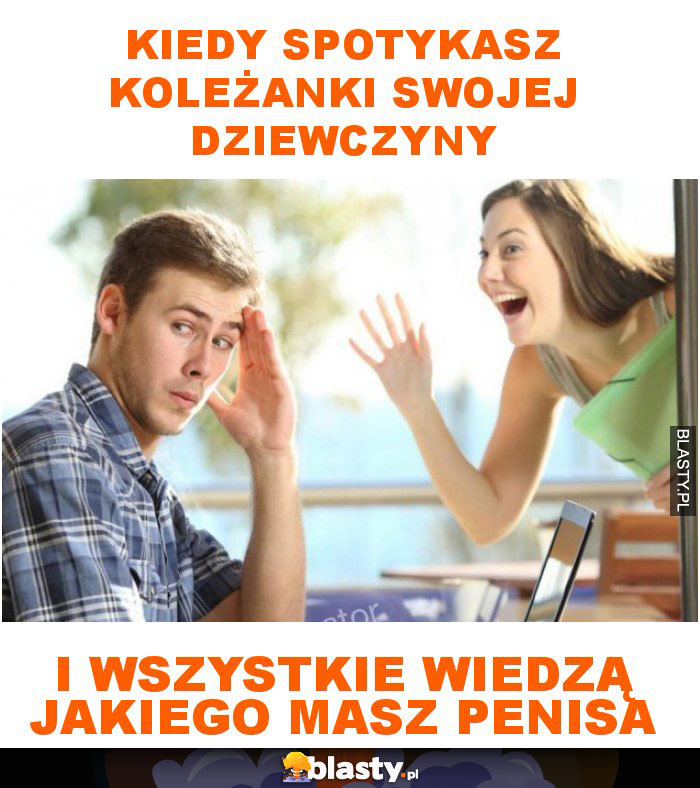 KIEDY SPOTYKASZ KOLEŻANKI SWOJEJ DZIEWCZYNY

BLASTY.PL

I WSZYSTKIE WIEDZĄ JAKIEGO MASZ PENISA

blasty.pl